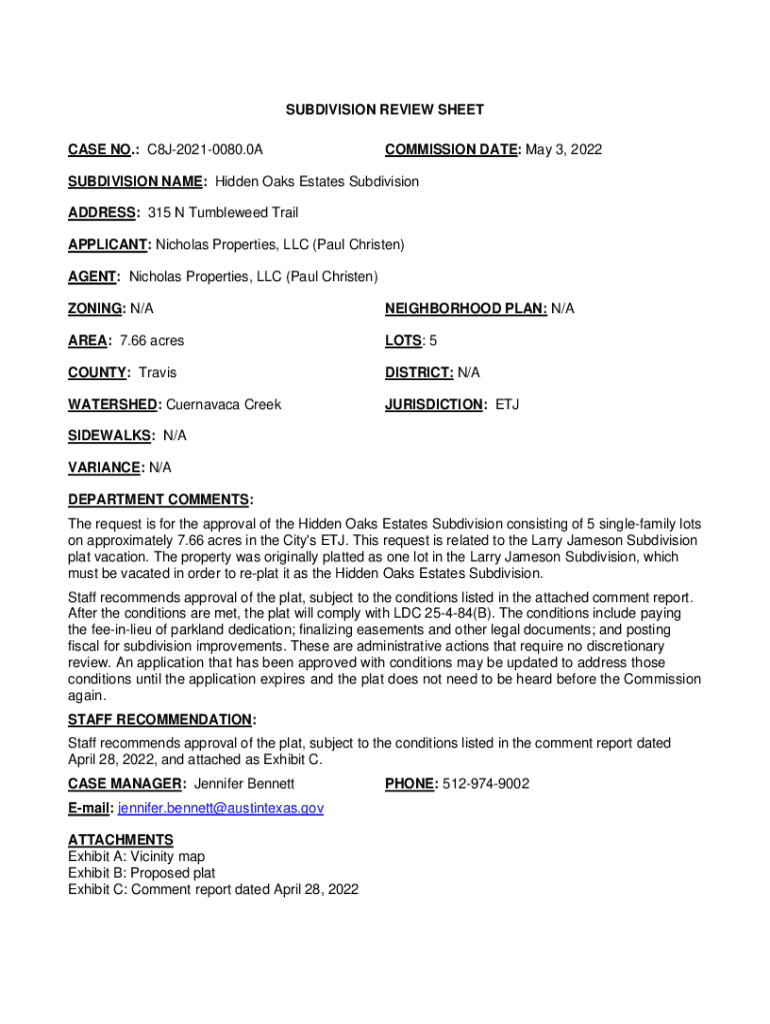 SUBDIVISION REVIEW SHEET

CASE NO.: C8J-2021-0080.0A

COMMISSION DATE: May 3, 2022

SUBDIVISION NAME: Hidden Oaks Estates Subdivision

ADDRESS: 315 N Tumbleweed Trail

APPLICANT: Nicholas Properties, LLC (Paul Christen)

AGENT: Nicholas Properties, LLC (Paul Christen)

ZONING: N/A

NEIGHBORHOOD PLAN: N/A

AREA: 7.66 acres

LOTS: 5

COUNTY: Travis

DISTRICT: N/A

WATERSHED: Cuernavaca Creek

JURISDICTION: ETJ

SIDEWALKS: N/A

VARIANCE: N/A

DEPARTMENT COMMENTS:
The request is for the approval of the Hidden Oaks Estates Subdivision consisting of 5 single-family lots on approximately 7.66 acres in the City's ETJ. This request is related to the Larry Jameson Subdivision plat vacation. The property was originally platted as one lot in the Larry Jameson Subdivision, which must be vacated in order to re-plat it as the Hidden Oaks Estates Subdivision.

Staff recommends approval of the plat, subject to the conditions listed in the attached comment report. After the conditions are met, the plat will comply with LDC 25-4-84(B). The conditions include paying the fee-in-lieu of parkland dedication; finalizing easements and other legal documents; and posting fiscal for subdivision improvements. These are administrative actions that require no discretionary review. An application that has been approved with conditions may be updated to address those conditions until the application expires and the plat does not need to be heard before the Commission again.

STAFF RECOMMENDATION:
Staff recommends approval of the plat, subject to the conditions listed in the comment report dated April 28, 2022, and attached as Exhibit C.

CASE MANAGER: Jennifer Bennett

PHONE: 512-974-9002

E-mail: jennifer.bennett@austintexas.gov

ATTACHMENTS
Exhibit A: Vicinity map
Exhibit B: Proposed plat
Exhibit C: Comment report dated April 28, 2022